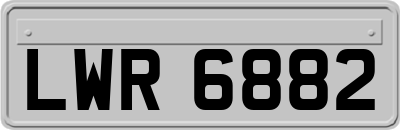 LWR 6882